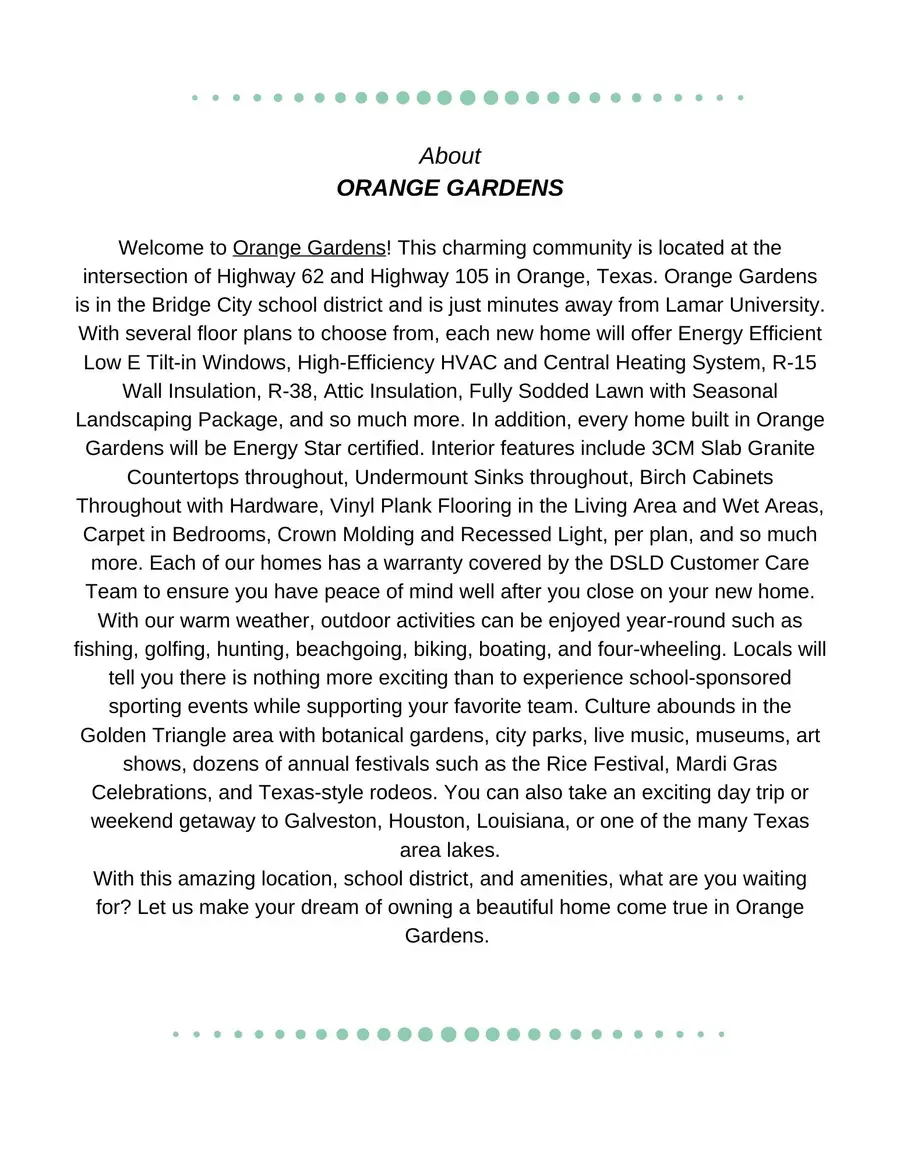 About
ORANGE GARDENS

Welcome to Orange Gardens! This charming community is located at the intersection of Highway 62 and Highway 105 in Orange, Texas. Orange Gardens is in the Bridge City school district and is just minutes away from Lamar University. With several floor plans to choose from, each new home will offer Energy Efficient Low E Tilt-in Windows, High-Efficiency HVAC and Central Heating System, R-15 Wall Insulation, R-38, Attic Insulation, Fully Sodded Lawn with Seasonal Landscaping Package, and so much more. In addition, every home built in Orange Gardens will be Energy Star certified. Interior features include 3CM Slab Granite Countertops throughout, Undermount Sinks throughout, Birch Cabinets Throughout with Hardware, Vinyl Plank Flooring in the Living Area and Wet Areas, Carpet in Bedrooms, Crown Molding and Recessed Light, per plan, and so much more. Each of our homes has a warranty covered by the DSLD Customer Care Team to ensure you have peace of mind well after you close on your new home. With our warm weather, outdoor activities can be enjoyed year-round such as fishing, golfing, hunting, beachgoing, biking, boating, and four-wheeling. Locals will tell you there is nothing more exciting than to experience school-sponsored sporting events while supporting your favorite team. Culture abounds in the Golden Triangle area with botanical gardens, city parks, live music, museums, art shows, dozens of annual festivals such as the Rice Festival, Mardi Gras Celebrations, and Texas-style rodeos. You can also take an exciting day trip or weekend getaway to Galveston, Houston, Louisiana, or one of the many Texas area lakes.
With this amazing location, school district, and amenities, what are you waiting for? Let us make your dream of owning a beautiful home come true in Orange Gardens.